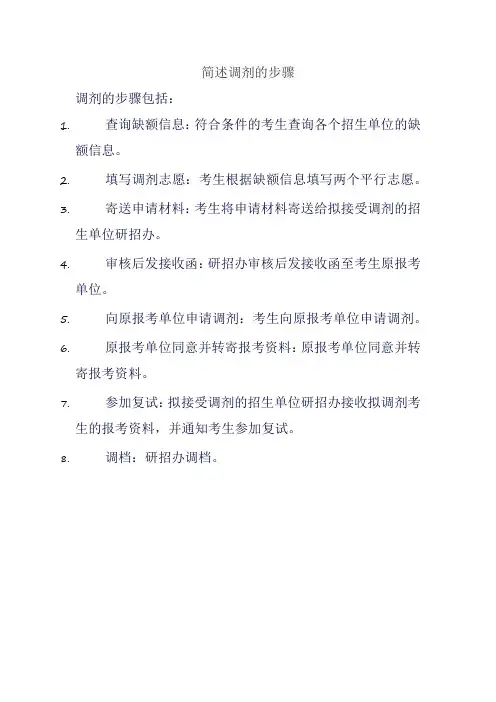 简述调剂的步骤

调剂的步骤包括：

1. 查询缺额信息：符合条件的考生查询各个招生单位的缺额信息。

2. 填写调剂志愿：考生根据缺额信息填写两个平行志愿。

3. 寄送申请材料：考生将申请材料寄送给拟接受调剂的招生单位研招办。

4. 审核后发接收函：研招办审核后发接收函至考生原报考单位。

5. 向原报考单位申请调剂：考生向原报考单位申请调剂。

6. 原报考单位同意并转寄报考资料：原报考单位同意并转寄报考资料。

7. 参加复试：拟接受调剂的招生单位研招办接收拟调剂考生的报考资料，并通知考生参加复试。

8. 调档：研招办调档。